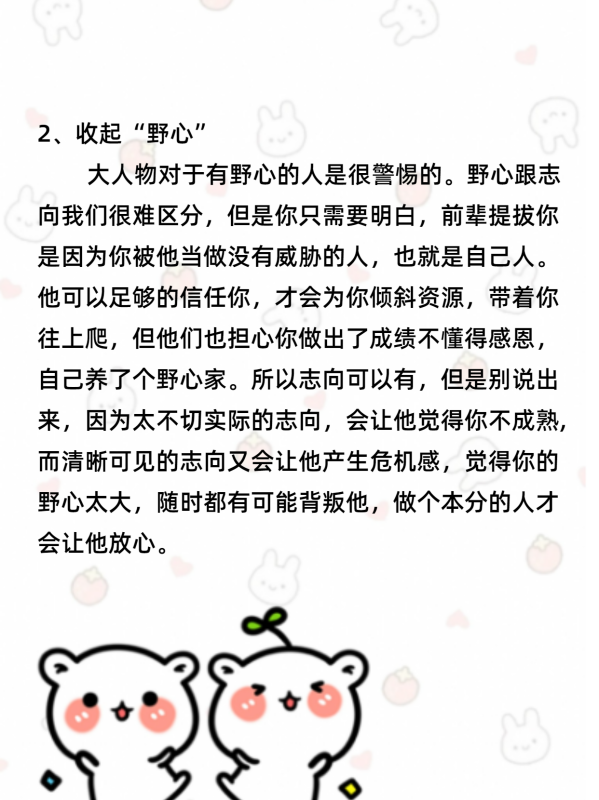 2、收起“野心”

大人物对于有野心的人是很警惕的。野心跟志向我们很难区分，但是你只需要明白，前辈提拔你是因为你被他当做没有威胁的人，也就是自己人。他可以足够的信任你，才会为你倾斜资源，带着你往上爬，但他们也担心你做出了成绩不懂得感恩，自己养了个野心家。所以志向可以有，但是别说出来，因为太不切实际的志向，会让他觉得你不成熟,而清晰可见的志向又会让他产生危机感，觉得你的野心太大，随时都有可能背叛他，做个本分的人才会让他放心。